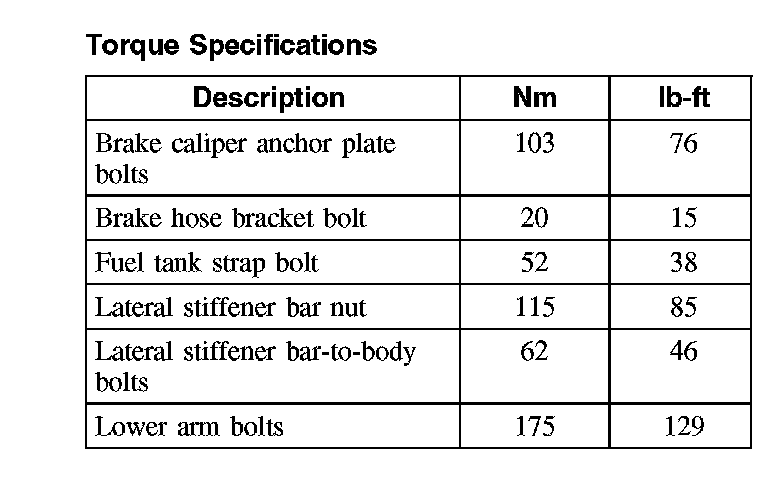 Torque Specifications

| Description | Nm | lb-ft |
|---|---|---|
| Brake caliper anchor plate bolts | 103 | 76 |
| Brake hose bracket bolt | 20 | 15 |
| Fuel tank strap bolt | 52 | 38 |
| Lateral stiffener bar nut | 115 | 85 |
| Lateral stiffener bar-to-body bolts | 62 | 46 |
| Lower arm bolts | 175 | 129 |